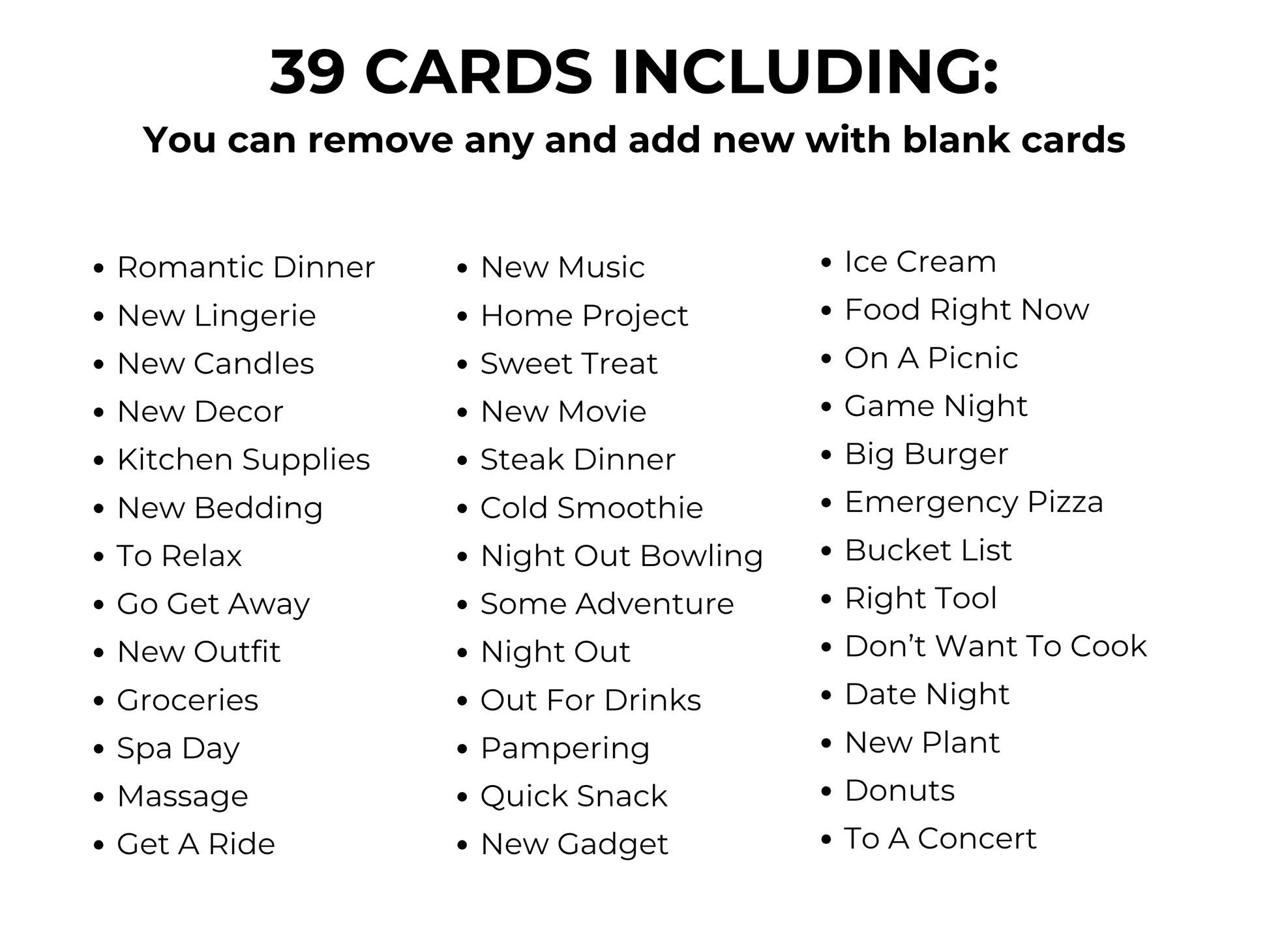 39 CARDS INCLUDING:

You can remove any and add new with blank cards

• Romantic Dinner
• New Lingerie
• New Candles
• New Decor
• Kitchen Supplies
• New Bedding
• To Relax
• Go Get Away
• New Outfit
• Groceries
• Spa Day
• Massage
• Get A Ride

• New Music
• Home Project
• Sweet Treat
• New Movie
• Steak Dinner
• Cold Smoothie
• Night Out Bowling
• Some Adventure
• Night Out
• Out For Drinks
• Pampering
• Quick Snack
• New Gadget

• Ice Cream
• Food Right Now
• On A Picnic
• Game Night
• Big Burger
• Emergency Pizza
• Bucket List
• Right Tool
• Don't Want To Cook
• Date Night
• New Plant
• Donuts
• To A Concert